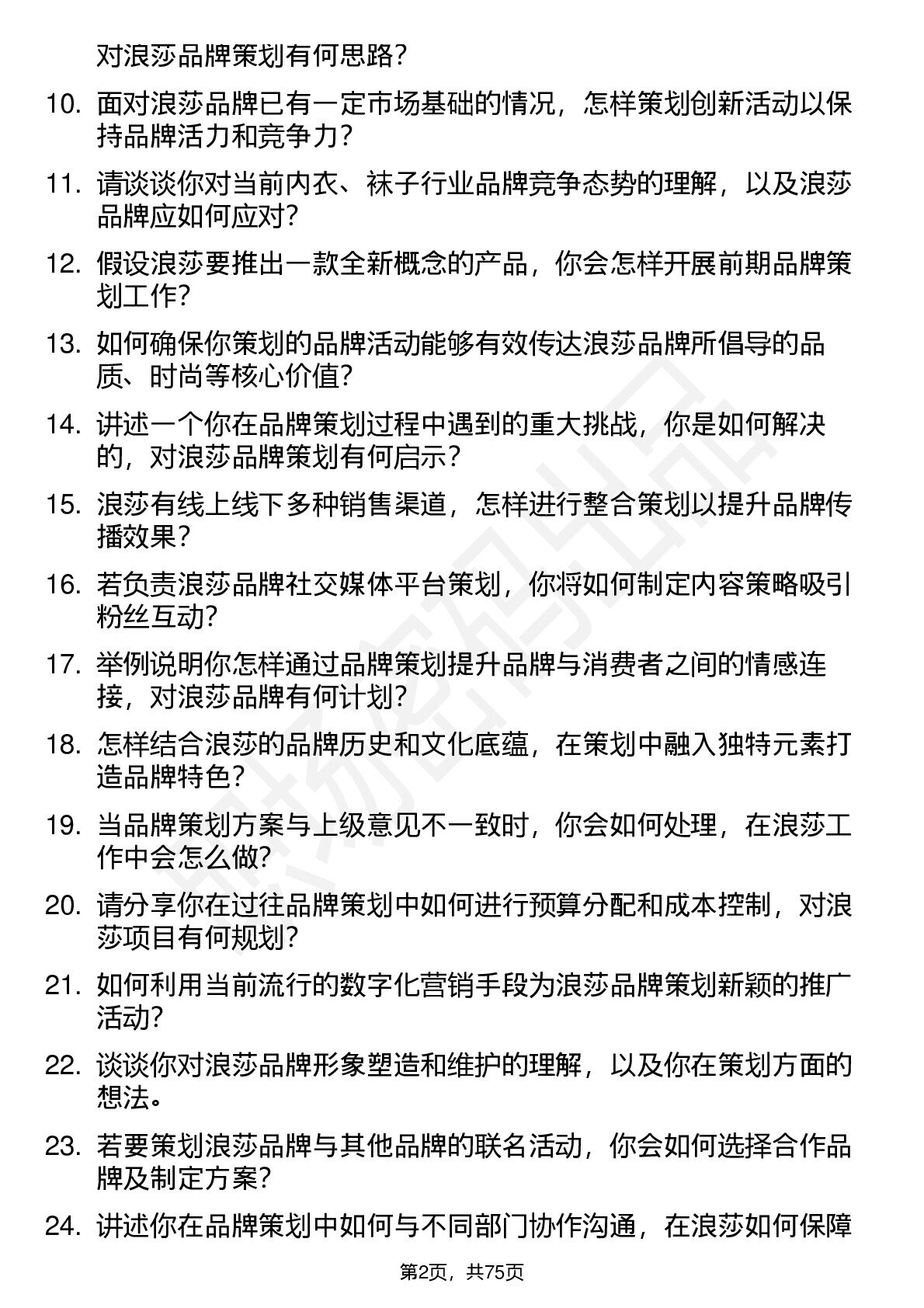 对浪莎品牌策划有何思路？

10. 面对浪莎品牌已有一定市场基础的情况，怎样策划创新活动以保持品牌活力和竞争力？

11. 请谈谈你对当前内衣、袜子行业品牌竞争态势的理解，以及浪莎品牌应如何应对？

12. 假设浪莎要推出一款全新概念的产品，你会怎样开展前期品牌策划工作？

13. 如何确保你策划的品牌活动能够有效传达浪莎品牌所倡导的品质、时尚等核心价值？

14. 讲述一个你在品牌策划过程中遇到的重大挑战，你是如何解决的，对浪莎品牌策划有何启示？

15. 浪莎有线上线下多种销售渠道，怎样进行整合策划以提升品牌传播效果？

16. 若负责浪莎品牌社交媒体平台策划，你将如何制定内容策略吸引粉丝互动？

17. 举例说明你怎样通过品牌策划提升品牌与消费者之间的情感连接，对浪莎品牌有何计划？

18. 怎样结合浪莎的品牌历史和文化底蕴，在策划中融入独特元素打造品牌特色？

19. 当品牌策划方案与上级意见不一致时，你会如何处理，在浪莎工作中会怎么做？

20. 请分享你在过往品牌策划中如何进行预算分配和成本控制，对浪莎项目有何规划？

21. 如何利用当前流行的数字化营销手段为浪莎品牌策划新颖的推广活动？

22. 谈谈你对浪莎品牌形象塑造和维护的理解，以及你在策划方面的想法。

23. 若要策划浪莎品牌与其他品牌的联名活动，你会如何选择合作品牌及制定方案？

24. 讲述你在品牌策划中如何与不同部门协作沟通，在浪莎如何保障

第2页，共75页